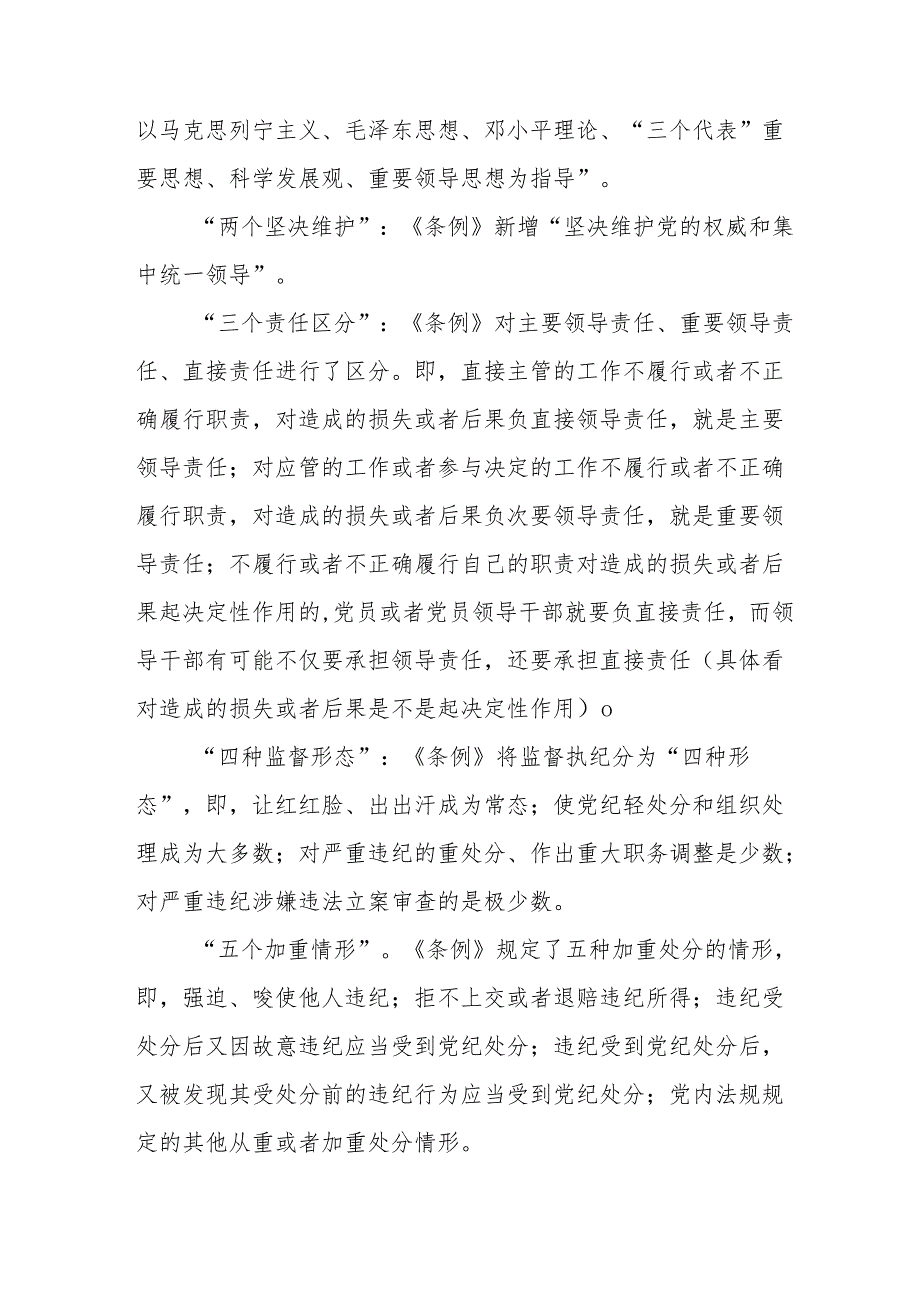 以马克思列宁主义、毛泽东思想、邓小平理论、“三个代表”重要思想、科学发展观、重要领导思想为指导”。

“两个坚决维护”：《条例》新增“坚决维护党的权威和集中统一领导”。

“三个责任区分”：《条例》对主要领导责任、重要领导责任、直接责任进行了区分。即，直接主管的工作不履行或者不正确履行职责，对造成的损失或者后果负直接领导责任，就是主要领导责任；对应管的工作或者参与决定的工作不履行或者不正确履行职责，对造成的损失或者后果负次要领导责任，就是重要领导责任；不履行或者不正确履行自己的职责对造成的损失或者后果起决定性作用的,党员或者党员领导干部就要负直接责任，而领导干部有可能不仅要承担领导责任，还要承担直接责任（具体看对造成的损失或者后果是不是起决定性作用）o

“四种监督形态”：《条例》将监督执纪分为“四种形态”，即，让红红脸、出出汗成为常态；使党纪轻处分和组织处理成为大多数；对严重违纪的重处分、作出重大职务调整是少数；对严重违纪涉嫌违法立案审查的是极少数。

“五个加重情形”。《条例》规定了五种加重处分的情形，即，强迫、唆使他人违纪；拒不上交或者退赔违纪所得；违纪受处分后又因故意违纪应当受到党纪处分；违纪受到党纪处分后，又被发现其受处分前的违纪行为应当受到党纪处分；党内法规规定的其他从重或者加重处分情形。